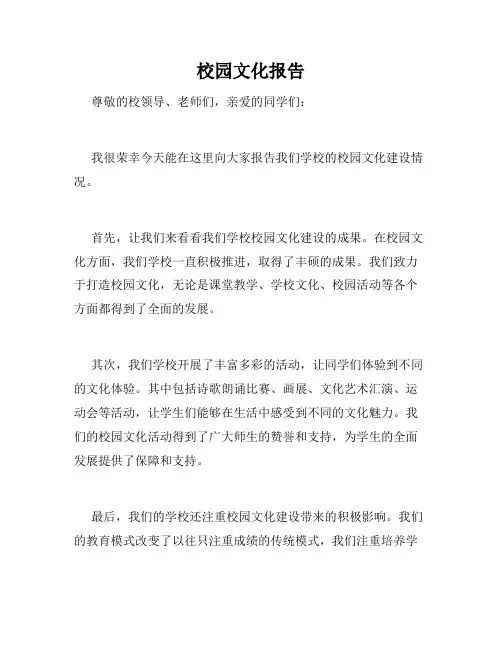 校园文化报告

尊敬的校领导、老师们，亲爱的同学们：

我很荣幸今天能在这里向大家报告我们学校的校园文化建设情况。

首先，让我们来看看我们学校校园文化建设的成果。在校园文化方面，我们学校一直积极推进，取得了丰硕的成果。我们致力于打造校园文化，无论是课堂教学、学校文化、校园活动等各个方面都得到了全面的发展。

其次，我们学校开展了丰富多彩的活动，让同学们体验到不同的文化体验。其中包括诗歌朗诵比赛、画展、文化艺术汇演、运动会等活动，让学生们能够在生活中感受到不同的文化魅力。我们的校园文化活动得到了广大师生的赞誉和支持，为学生的全面发展提供了保障和支持。

最后，我们的学校还注重校园文化建设带来的积极影响。我们的教育模式改变了以往只注重成绩的传统模式，我们注重培养学